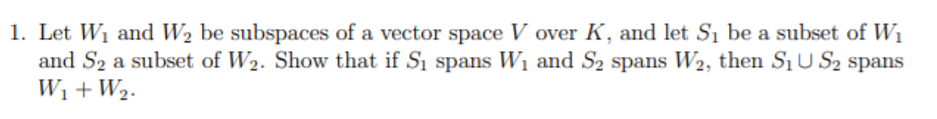 1. Let $W_1$ and $W_2$ be subspaces of a vector space $V$ over $K$, and let $S_1$ be a subset of $W_1$ and $S_2$ a subset of $W_2$. Show that if $S_1$ spans $W_1$ and $S_2$ spans $W_2$, then $S_1 \cup S_2$ spans $W_1 + W_2$.